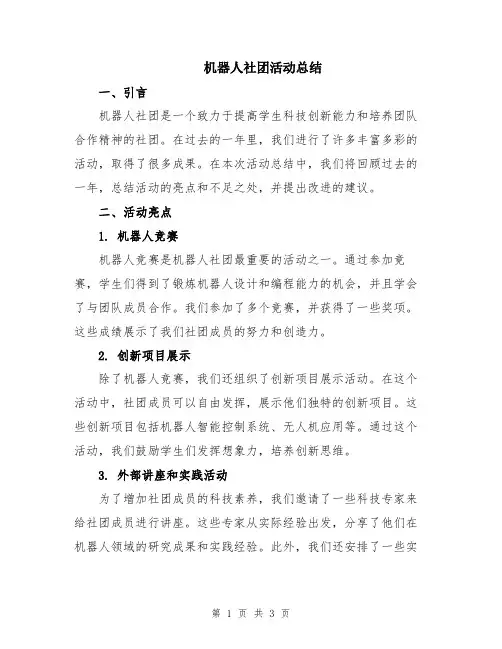 机器人社团活动总结

一、引言

机器人社团是一个致力于提高学生科技创新能力和培养团队合作精神的社团。在过去的一年里，我们进行了许多丰富多彩的活动，取得了很多成果。在本次活动总结中，我们将回顾过去的一年，总结活动的亮点和不足之处，并提出改进的建议。

二、活动亮点

1. 机器人竞赛

机器人竞赛是机器人社团最重要的活动之一。通过参加竞赛，学生们得到了锻炼机器人设计和编程能力的机会，并且学会了与团队成员合作。我们参加了多个竞赛，并获得了一些奖项。这些成绩展示了我们社团成员的努力和创造力。

2. 创新项目展示

除了机器人竞赛，我们还组织了创新项目展示活动。在这个活动中，社团成员可以自由发挥，展示他们独特的创新项目。这些创新项目包括机器人智能控制系统、无人机应用等。通过这个活动，我们鼓励学生们发挥想象力，培养创新思维。

3. 外部讲座和实践活动

为了增加社团成员的科技素养，我们邀请了一些科技专家来给社团成员进行讲座。这些专家从实际经验出发，分享了他们在机器人领域的研究成果和实践经验。此外，我们还安排了一些实

第 1 页 共 3 页